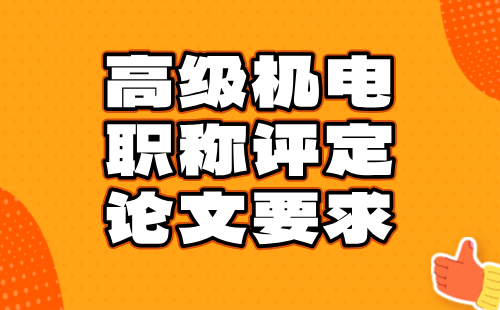 高级机电
职称评定
论文要求